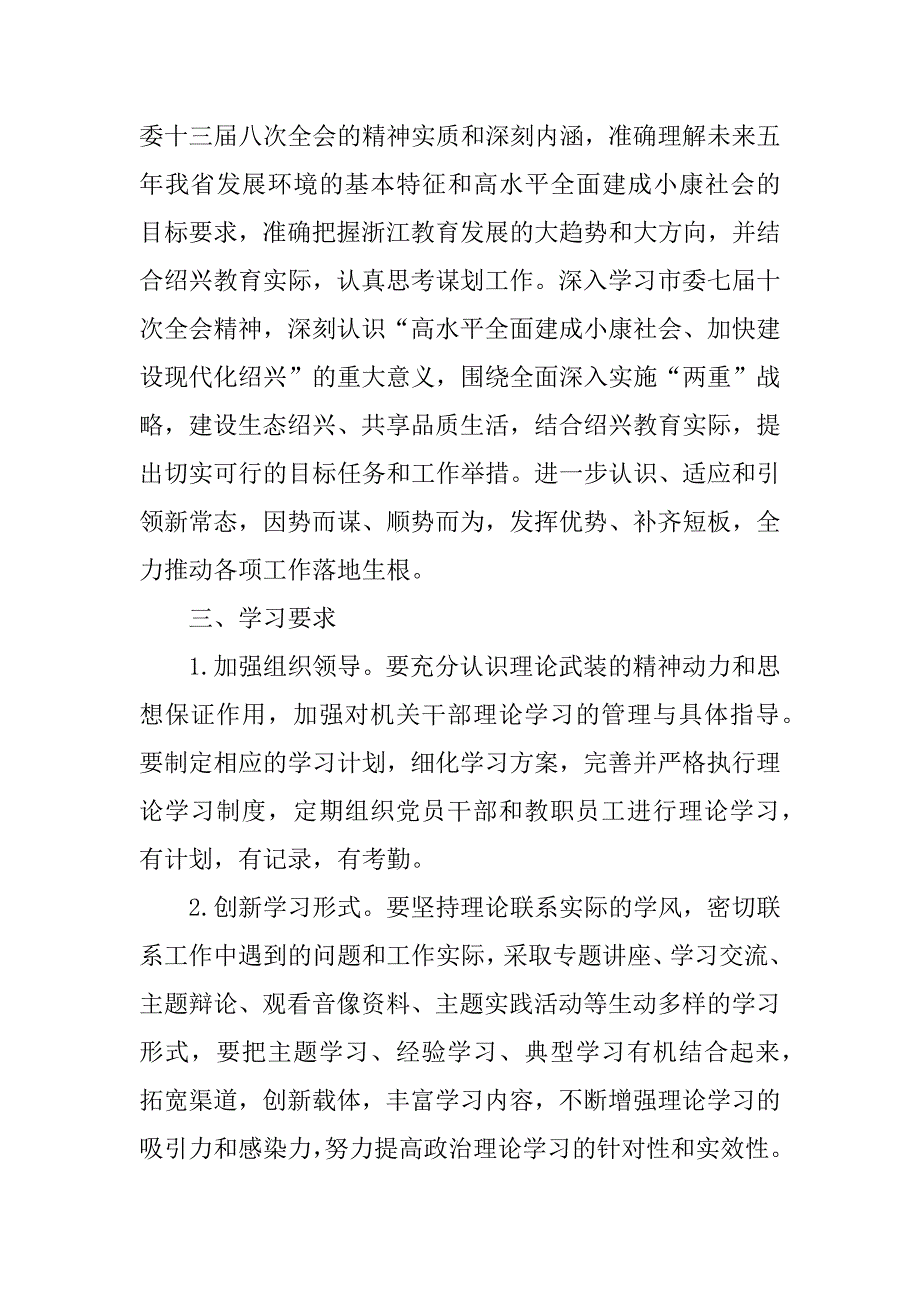 委十三届八次全会的精神实质和深刻内涵，准确理解未来五年我省发展环境的基本特征和高水平全面建成小康社会的目标要求，准确把握浙江教育发展的大趋势和大方向，并结合绍兴教育实际，认真思考谋划工作。深入学习市委七届十次全会精神，深刻认识“高水平全面建成小康社会、加快建设现代化绍兴”的重大意义，围绕全面深入实施“两重”战略，建设生态绍兴、共享品质生活，结合绍兴教育实际，提出切实可行的目标任务和工作举措。进一步认识、适应和引领新常态，因势而谋、顺势而为，发挥优势、补齐短板，全力推动各项工作落地生根。

三、学习要求

1.加强组织领导。要充分认识理论武装的精神动力和思想保证作用，加强对机关干部理论学习的管理与具体指导。要制定相应的学习计划，细化学习方案，完善并严格执行理论学习制度，定期组织党员干部和教职员工进行理论学习，有计划，有记录，有考勤。

2.创新学习形式。要坚持理论联系实际的学风，密切联系工作中遇到的问题和工作实际，采取专题讲座、学习交流、主题辩论、观看音像资料、主题实践活动等生动多样的学习形式，要把主题学习、经验学习、典型学习有机结合起来，拓宽渠道，创新载体，丰富学习内容，不断增强理论学习的吸引力和感染力，努力提高政治理论学习的针对性和实效性。